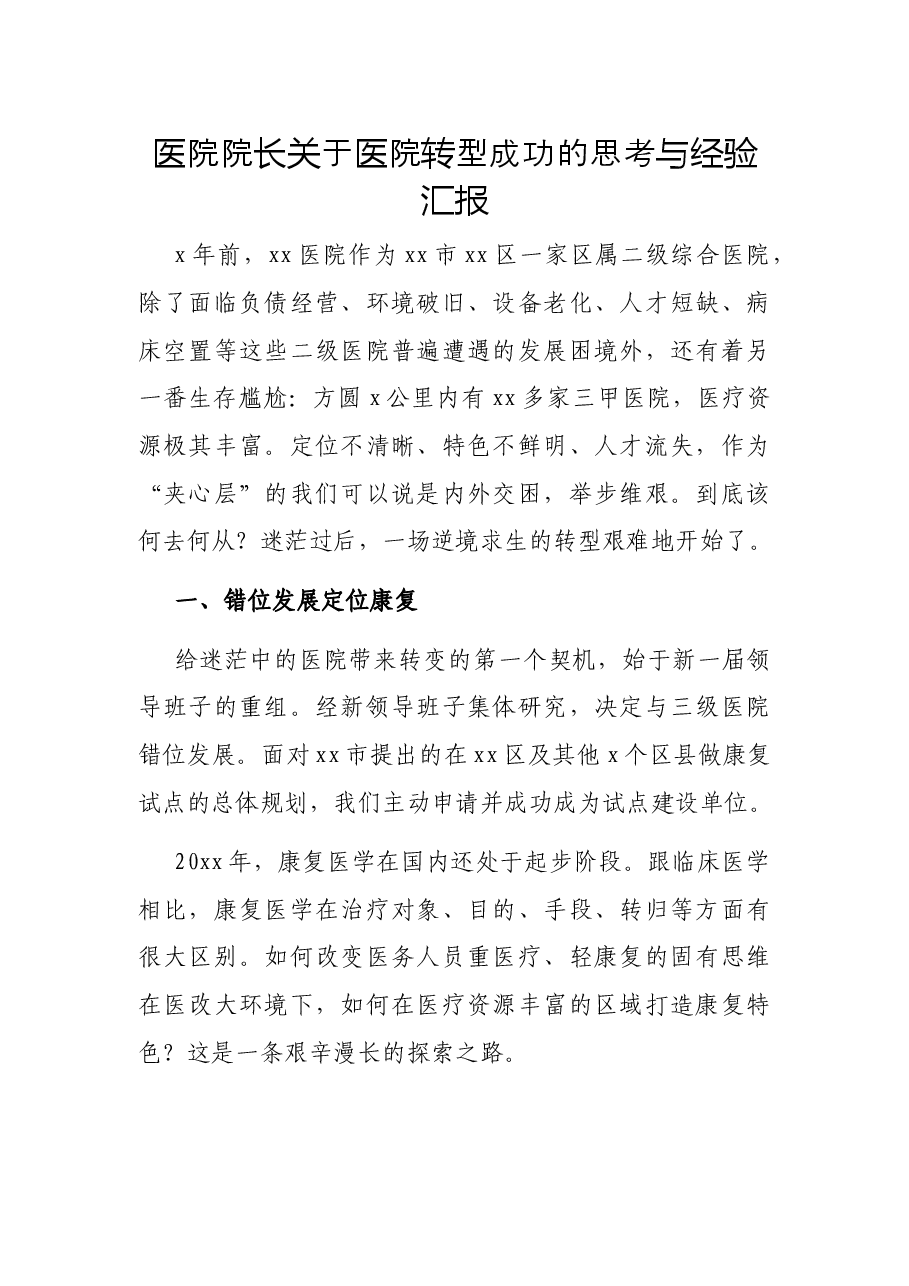 医院院长关于医院转型成功的思考与经验汇报

x年前，xx医院作为xx市xx区一家区属二级综合医院，除了面临负债经营、环境破旧、设备老化、人才短缺、病床空置等这些二级医院普遍遭遇的发展困境外，还有着另一番生存尴尬：方圆x公里内有xx多家三甲医院，医疗资源极其丰富。定位不清晰、特色不鲜明、人才流失，作为“夹心层”的我们可以说是内外交困，举步维艰。到底该何去何从？迷茫过后，一场逆境求生的转型艰难地开始了。

一、错位发展定位康复

给迷茫中的医院带来转变的第一个契机，始于新一届领导班子的重组。经新领导班子集体研究，决定与三级医院错位发展。面对xx市提出的在xx区及其他x个区县做康复试点的总体规划，我们主动申请并成功成为试点建设单位。

20xx年，康复医学在国内还处于起步阶段。跟临床医学相比，康复医学在治疗对象、目的、手段、转归等方面有很大区别。如何改变医务人员重医疗、轻康复的固有思维在医改大环境下，如何在医疗资源丰富的区域打造康复特色？这是一条艰辛漫长的探索之路。